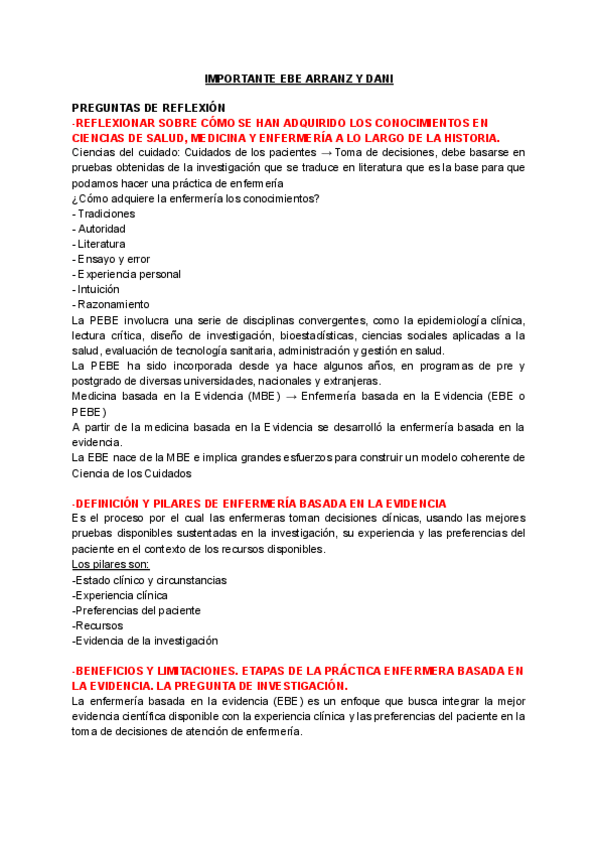 IMPORTANTE EBE ARRANZ Y DANI

PREGUNTAS DE REFLEXIÓN
-REFLEXIONAR SOBRE CÓMO SE HAN ADQUIRIDO LOS CONOCIMIENTOS EN CIENCIAS DE SALUD, MEDICINA Y ENFERMERÍA A LO LARGO DE LA HISTORIA.
Ciencias del cuidado: Cuidados de los pacientes → Toma de decisiones, debe basarse en pruebas obtenidas de la investigación que se traduce en literatura que es la base para que podamos hacer una práctica de enfermería
¿Cómo adquiere la enfermería los conocimientos?
- Tradiciones
- Autoridad
- Literatura
- Ensayo y error
- Experiencia personal
- Intuición
- Razonamiento
La PEBE involucra una serie de disciplinas convergentes, como la epidemiología clínica, lectura crítica, diseño de investigación, bioestadísticas, ciencias sociales aplicadas a la salud, evaluación de tecnología sanitaria, administración y gestión en salud.
La PEBE ha sido incorporada desde ya hace algunos años, en programas de pre y postgrado de diversas universidades, nacionales y extranjeras.
Medicina basada en la Evidencia (MBE) → Enfermería basada en la Evidencia (EBE o PEBE)
A partir de la medicina basada en la Evidencia se desarrolló la enfermería basada en la evidencia.
La EBE nace de la MBE e implica grandes esfuerzos para construir un modelo coherente de Ciencia de los Cuidados

-DEFINICIÓN Y PILARES DE ENFERMERÍA BASADA EN LA EVIDENCIA
Es el proceso por el cual las enfermeras toman decisiones clínicas, usando las mejores pruebas disponibles sustentadas en la investigación, su experiencia y las preferencias del paciente en el contexto de los recursos disponibles.
Los pilares son:
-Estado clínico y circunstancias
-Experiencia clínica
-Preferencias del paciente
-Recursos
-Evidencia de la investigación

-BENEFICIOS Y LIMITACIONES. ETAPAS DE LA PRÁCTICA ENFERMERA BASADA EN LA EVIDENCIA. LA PREGUNTA DE INVESTIGACIÓN.
La enfermería basada en la evidencia (EBE) es un enfoque que busca integrar la mejor evidencia científica disponible con la experiencia clínica y las preferencias del paciente en la toma de decisiones de atención de enfermería.